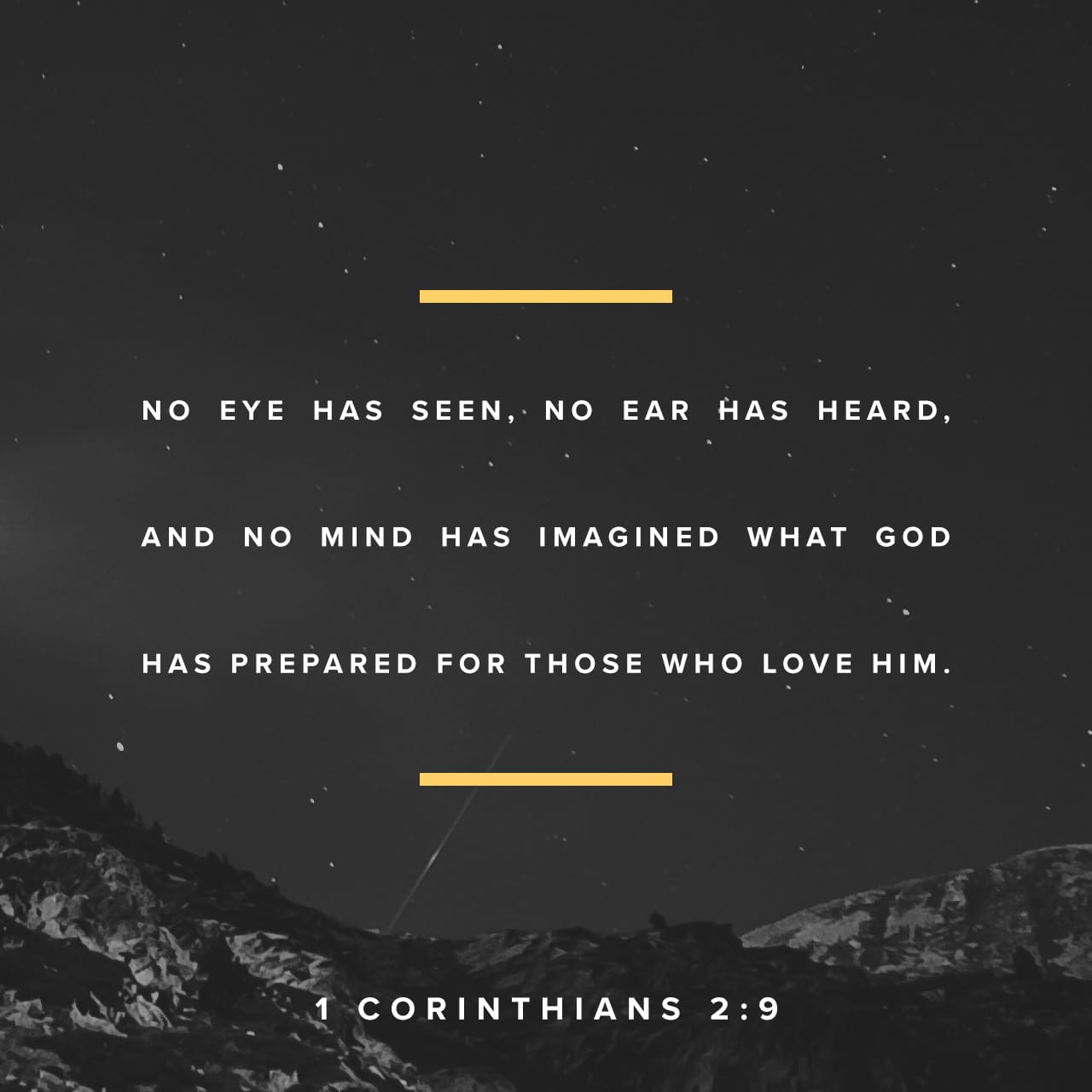 NO EYE HAS SEEN, NO EAR HAS HEARD, AND NO MIND HAS IMAGINED WHAT GOD HAS PREPARED FOR THOSE WHO LOVE HIM.

1 CORINTHIANS 2:9